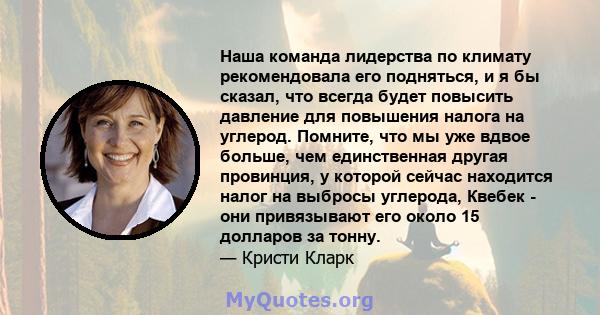 Наша команда лидерства по климату рекомендовала его подняться, и я бы сказал, что всегда будет повысить давление для повышения налога на углерод. Помните, что мы уже вдвое больше, чем единственная другая провинция, у которой сейчас находится налог на выбросы углерода, Квебек - они привязывают его около 15 долларов за тонну.
— Кристи Кларк

MyQuotes.org